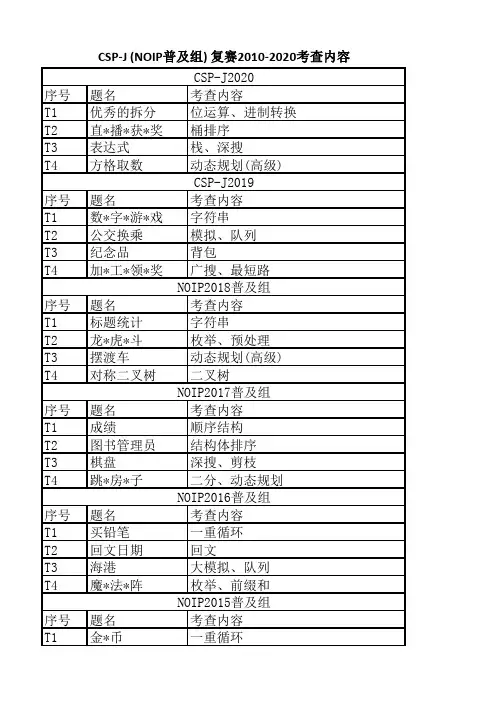 CSP-J (NOIP普及组) 复赛2010-2020考查内容

| CSP-J2020 | | |
|---|---|---|
| 序号 | 题名 | 考查内容 |
| T1 | 优秀的拆分 | 位运算、进制转换 |
| T2 | 直*播*获*奖 | 桶排序 |
| T3 | 表达式 | 栈、深搜 |
| T4 | 方格取数 | 动态规划(高级) |
| CSP-J2019 | | |
| 序号 | 题名 | 考查内容 |
| T1 | 数*字*游*戏 | 字符串 |
| T2 | 公交换乘 | 模拟、队列 |
| T3 | 纪念品 | 背包 |
| T4 | 加*工*领*奖 | 广搜、最短路 |
| NOIP2018普及组 | | |
| 序号 | 题名 | 考查内容 |
| T1 | 标题统计 | 字符串 |
| T2 | 龙*虎*斗 | 枚举、预处理 |
| T3 | 摆渡车 | 动态规划(高级) |
| T4 | 对称二叉树 | 二叉树 |
| NOIP2017普及组 | | |
| 序号 | 题名 | 考查内容 |
| T1 | 成绩 | 顺序结构 |
| T2 | 图书管理员 | 结构体排序 |
| T3 | 棋盘 | 深搜、剪枝 |
| T4 | 跳*房*子 | 二分、动态规划 |
| NOIP2016普及组 | | |
| 序号 | 题名 | 考查内容 |
| T1 | 买铅笔 | 一重循环 |
| T2 | 回文日期 | 回文 |
| T3 | 海港 | 大模拟、队列 |
| T4 | 魔*法*阵 | 枚举、前缀和 |
| NOIP2015普及组 | | |
| 序号 | 题名 | 考查内容 |
| T1 | 金*币 | 一重循环 |